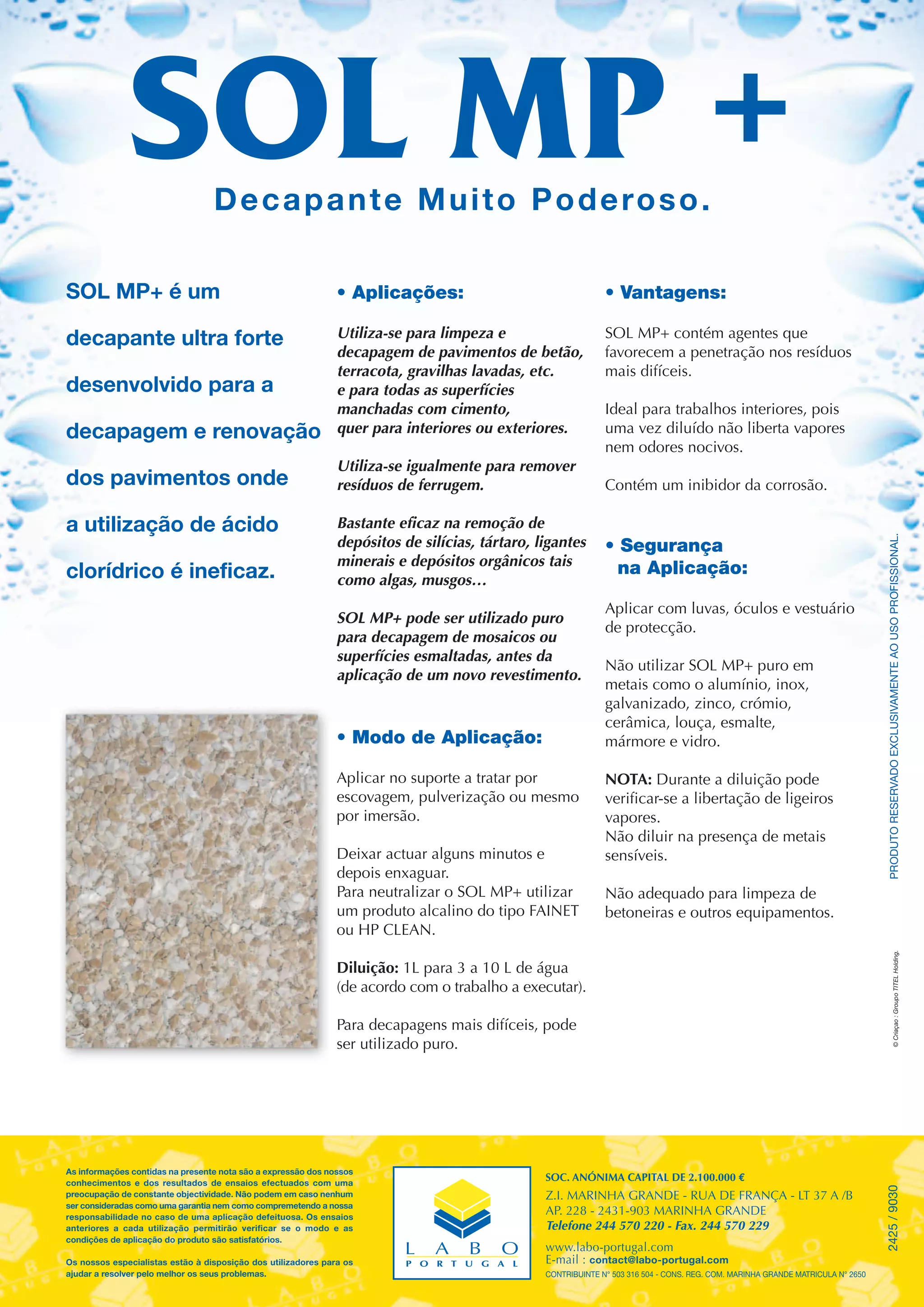 SOL MP +

Decapante Muito Poderoso.

SOL MP+ é um decapante ultra forte desenvolvido para a decapagem e renovação dos pavimentos onde a utilização de ácido clorídrico é ineficaz.

• Aplicações:

Utiliza-se para limpeza e decapagem de pavimentos de betão, terracota, gravilhas lavadas, etc. e para todas as superfícies manchadas com cimento, quer para interiores ou exteriores.

Utiliza-se igualmente para remover resíduos de ferrugem.

Bastante eficaz na remoção de depósitos de silícias, tártaro, ligantes minerais e depósitos orgânicos tais como algas, musgos…

SOL MP+ pode ser utilizado puro para decapagem de mosaicos ou superfícies esmaltadas, antes da aplicação de um novo revestimento.

• Modo de Aplicação:

Aplicar no suporte a tratar por escovagem, pulverização ou mesmo por imersão.

Deixar actuar alguns minutos e depois enxaguar.
Para neutralizar o SOL MP+ utilizar um produto alcalino do tipo FAINET ou HP CLEAN.

Diluição: 1L para 3 a 10 L de água (de acordo com o trabalho a executar).

Para decapagens mais difíceis, pode ser utilizado puro.

• Vantagens:

SOL MP+ contém agentes que favorecem a penetração nos resíduos mais difíceis.

Ideal para trabalhos interiores, pois uma vez diluído não liberta vapores nem odores nocivos.

Contém um inibidor da corrosão.

• Segurança na Aplicação:

Aplicar com luvas, óculos e vestuário de protecção.

Não utilizar SOL MP+ puro em metais como o alumínio, inox, galvanizado, zinco, crómio, cerâmica, louça, esmalte, mármore e vidro.

NOTA: Durante a diluição pode verificar-se a libertação de ligeiros vapores.
Não diluir na presença de metais sensíveis.

Não adequado para limpeza de betoneiras e outros equipamentos.

PRODUTO RESERVADO EXCLUSIVAMENTE AO USO PROFISSIONAL.

© Criaçao : Groupo TITEL Holding.

As informações contidas na presente nota são a expressão dos nossos conhecimentos e dos resultados de ensaios efectuados com uma preocupação de constante objectividade. Não podem em caso nenhum ser consideradas como uma garantia nem como comprometendo a nossa responsabilidade no caso de uma aplicação defeituosa. Os ensaios anteriores a cada utilização permitirão verificar se o modo e as condições de aplicação do produto são satisfatórios.

Os nossos especialistas estão à disposição dos utilizadores para os ajudar a resolver pelo melhor os seus problemas.

LABO PORTUGAL

SOC. ANÓNIMA CAPITAL DE 2.100.000 €
Z.I. MARINHA GRANDE - RUA DE FRANÇA - LT 37 A /B
AP. 228 - 2431-903 MARINHA GRANDE
Telefone 244 570 220 - Fax. 244 570 229
www.labo-portugal.com
E-mail : contact@labo-portugal.com
CONTRIBUINTE N° 503 316 504 - CONS. REG. COM. MARINHA GRANDE MATRICULA N° 2650

2425 / 9030